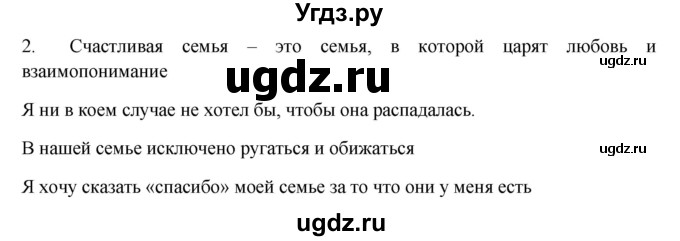 Угдз.ру

2. Счастливая семья – это семья, в которой царят любовь и взаимопонимание

ugdz.ru

ugdz.ru

Я ни в коем случае не хотел бы, чтобы она распадалась.

В нашей семье исключено ругаться и обижаться

ugdz.ru

Я хочу сказать «спасибо» моей семье за то что они у меня есть

ugdz.ru